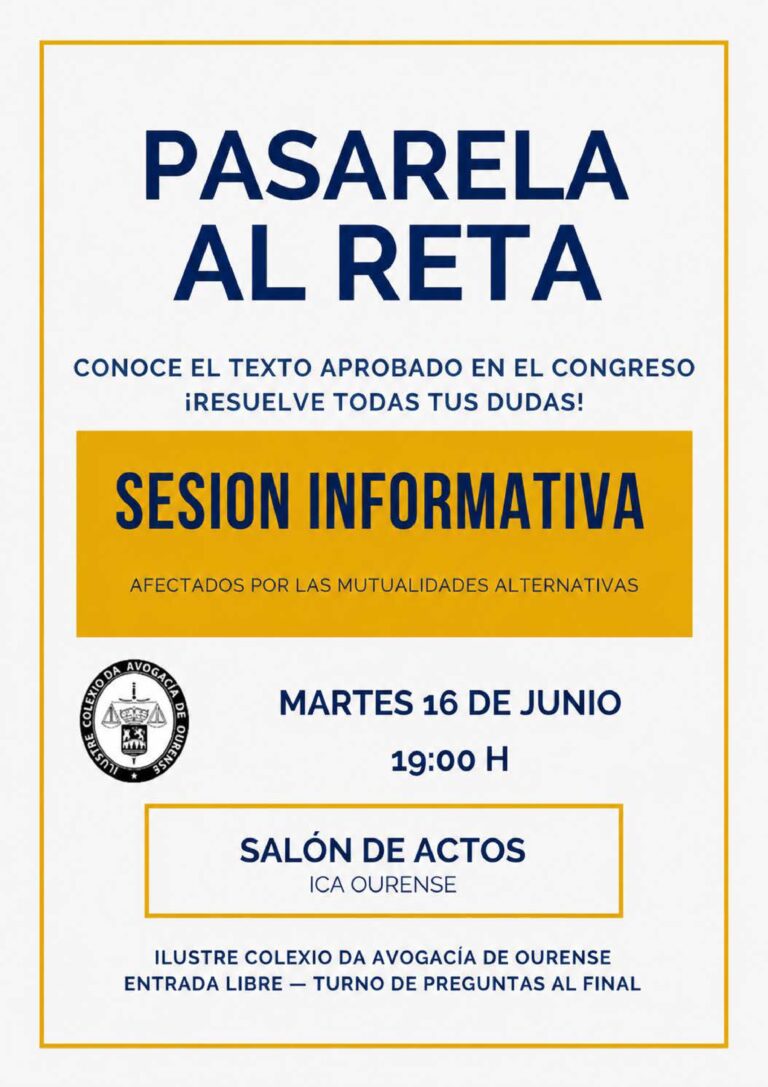 PASARELA AL RETA

CONOCE EL TEXTO APROBADO EN EL CONGRESO
¡RESUELVE TODAS TUS DUDAS!

SESION INFORMATIVA

AFECTADOS POR LAS MUTUALIDADES ALTERNATIVAS

ILUSTRE COLEXIO DA AVOGACÍA DE OURENSE

MARTES 16 DE JUNIO
19:00 H

SALÓN DE ACTOS
ICA OURENSE

ILUSTRE COLEXIO DA AVOGACÍA DE OURENSE
ENTRADA LIBRE — TURNO DE PREGUNTAS AL FINAL